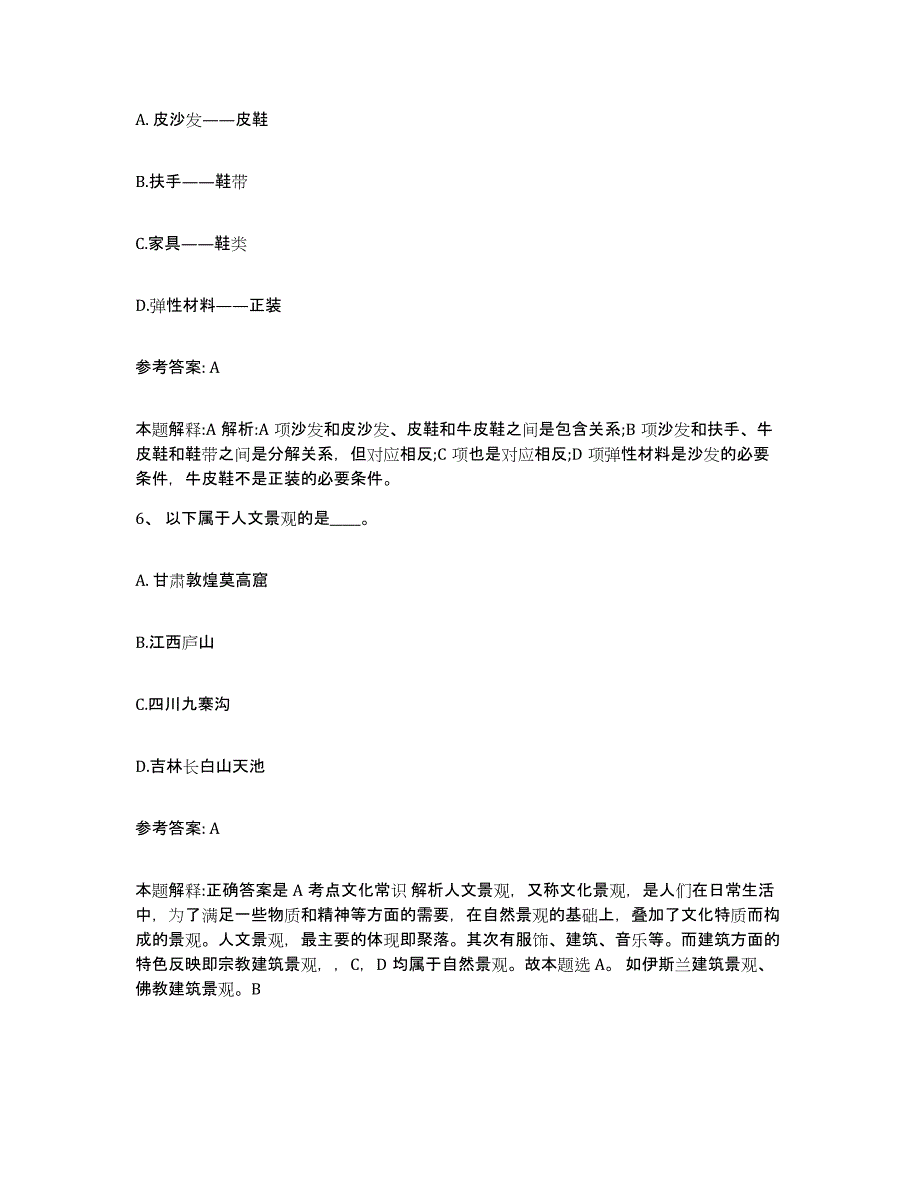 A. 皮沙发——皮鞋

B.扶手——鞋带

C.家具——鞋类

D.弹性材料——正装

参考答案: A

本题解释:A 解析:A 项沙发和皮沙发、皮鞋和牛皮鞋之间是包含关系;B 项沙发和扶手、牛皮鞋和鞋带之间是分解关系，但对应相反;C 项也是对应相反;D 项弹性材料是沙发的必要条件，牛皮鞋不是正装的必要条件。

6、 以下属于人文景观的是____。

A. 甘肃敦煌莫高窟

B.江西庐山

C.四川九寨沟

D.吉林长白山天池

参考答案: A

本题解释:正确答案是 A 考点文化常识 解析人文景观，又称文化景观，是人们在日常生活中，为了满足一些物质和精神等方面的需要，在自然景观的基础上，叠加了文化特质而构成的景观。人文景观，最主要的体现即聚落。其次有服饰、建筑、音乐等。而建筑方面的特色反映即宗教建筑景观，，C，D 均属于自然景观。故本题选 A。 如伊斯兰建筑景观、佛教建筑景观。B